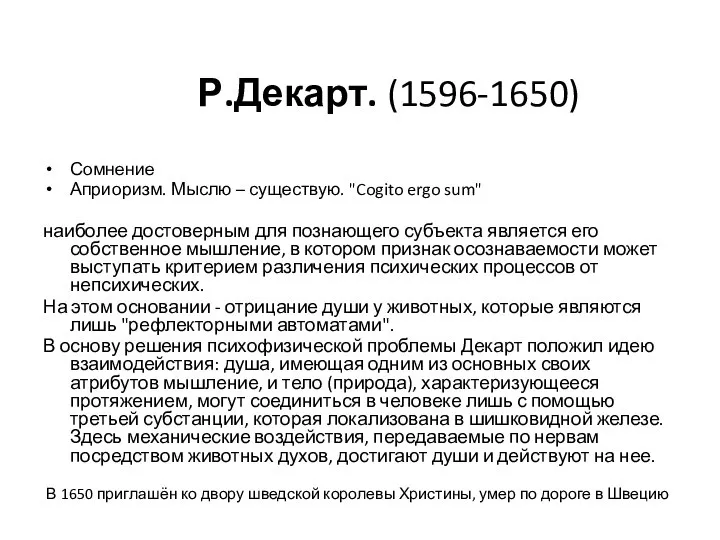 Р.Декарт. (1596-1650)

• Сомнение
• Априоризм. Мыслю – существую. "Cogito ergo sum"

наиболее достоверным для познающего субъекта является его собственное мышление, в котором признак осознаваемости может выступать критерием различения психических процессов от непсихических.

На этом основании - отрицание души у животных, которые являются лишь "рефлекторными автоматами".

В основу решения психофизической проблемы Декарт положил идею взаимодействия: душа, имеющая одним из основных своих атрибутов мышление, и тело (природа), характеризующееся протяжением, могут соединиться в человеке лишь с помощью третьей субстанции, которая локализована в шишковидной железе. Здесь механические воздействия, передаваемые по нервам посредством животных духов, достигают души и действуют на нее.

В 1650 приглашён ко двору шведской королевы Христины, умер по дороге в Швецию